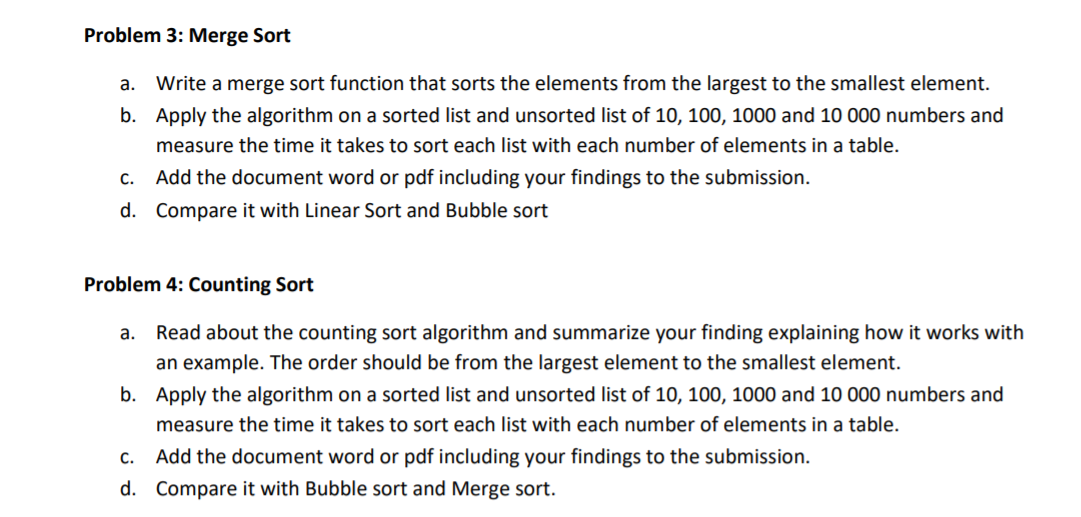 Problem 3: Merge Sort

a. Write a merge sort function that sorts the elements from the largest to the smallest element.
b. Apply the algorithm on a sorted list and unsorted list of 10, 100, 1000 and 10 000 numbers and measure the time it takes to sort each list with each number of elements in a table.
c. Add the document word or pdf including your findings to the submission.
d. Compare it with Linear Sort and Bubble sort

Problem 4: Counting Sort

a. Read about the counting sort algorithm and summarize your finding explaining how it works with an example. The order should be from the largest element to the smallest element.
b. Apply the algorithm on a sorted list and unsorted list of 10, 100, 1000 and 10 000 numbers and measure the time it takes to sort each list with each number of elements in a table.
c. Add the document word or pdf including your findings to the submission.
d. Compare it with Bubble sort and Merge sort.